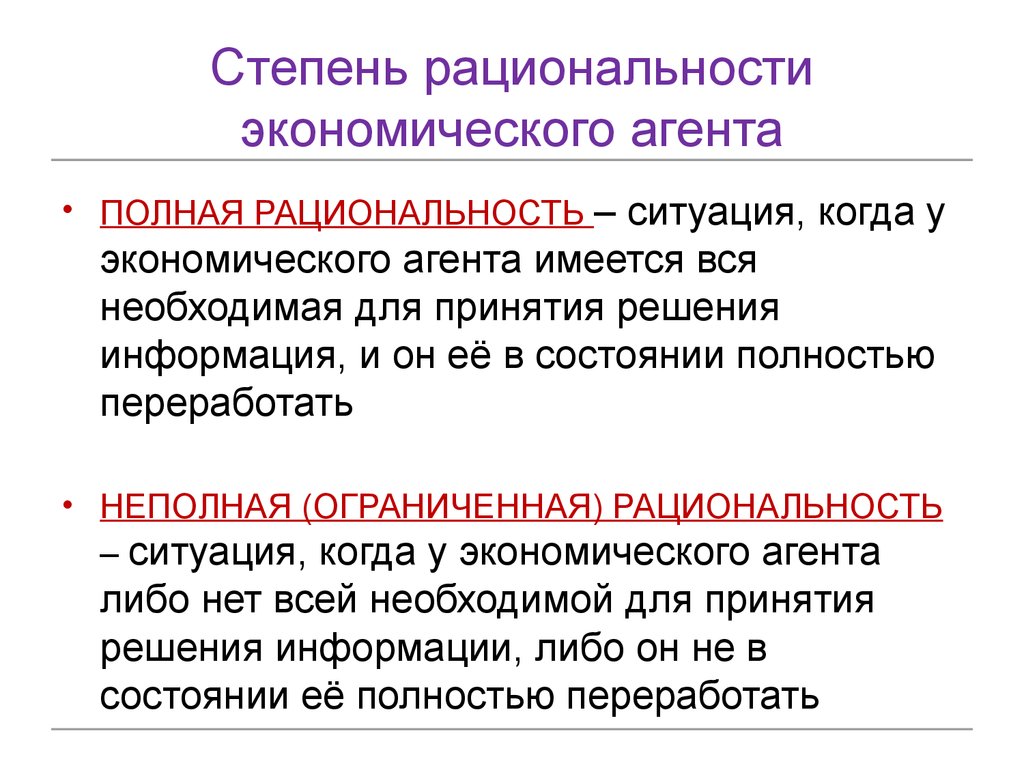 Степень рациональности экономического агента

• ПОЛНАЯ РАЦИОНАЛЬНОСТЬ – ситуация, когда у экономического агента имеется вся необходимая для принятия решения информация, и он её в состоянии полностью переработать

• НЕПОЛНАЯ (ОГРАНИЧЕННАЯ) РАЦИОНАЛЬНОСТЬ – ситуация, когда у экономического агента либо нет всей необходимой для принятия решения информации, либо он не в состоянии её полностью переработать